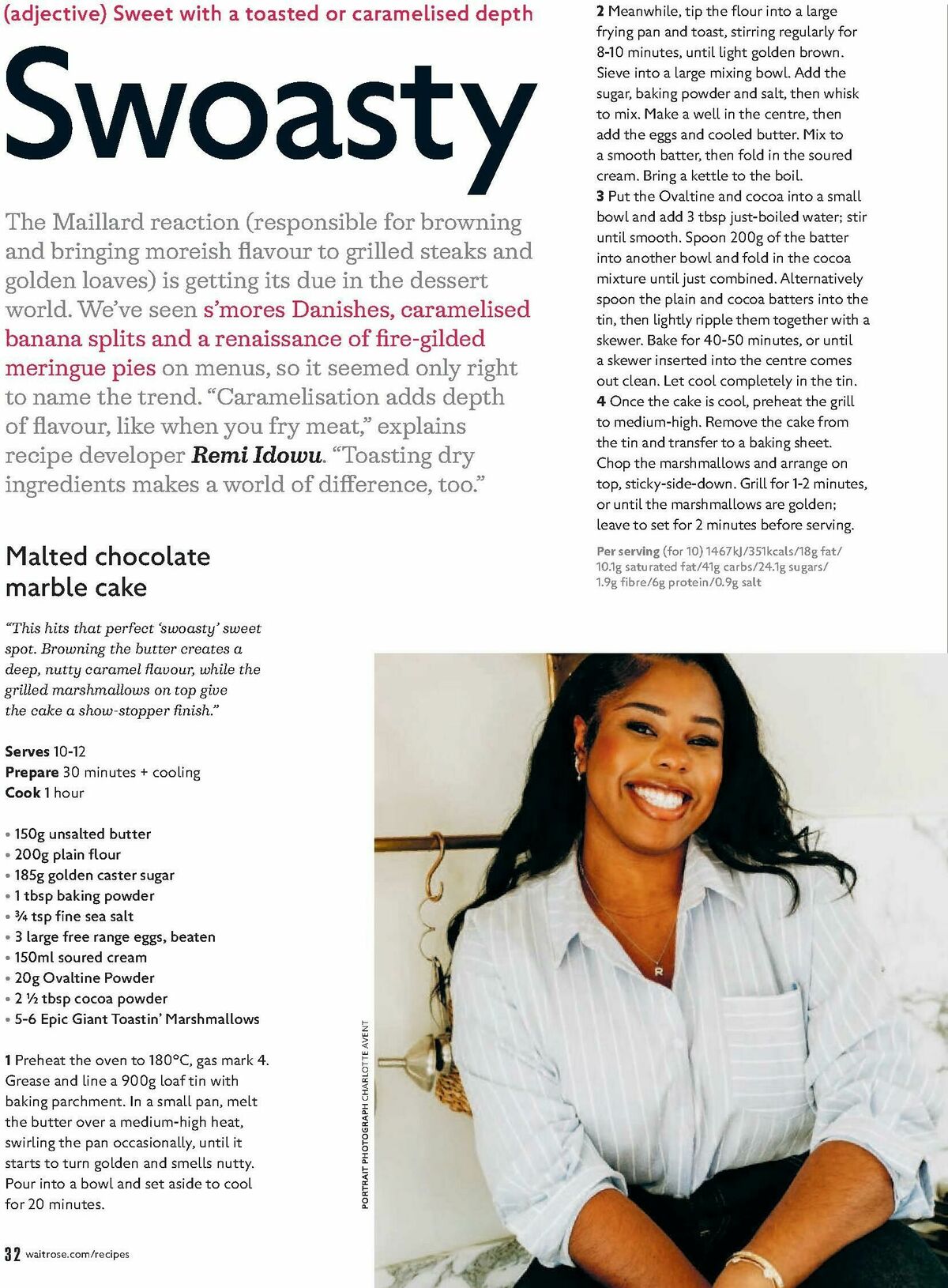 (adjective) Sweet with a toasted or caramelised depth

Swoasty

The Maillard reaction (responsible for browning and bringing moreish flavour to grilled steaks and golden loaves) is getting its due in the dessert world. We've seen s'mores Danishes, caramelised banana splits and a renaissance of fire-gilded meringue pies on menus, so it seemed only right to name the trend. "Caramelisation adds depth of flavour, like when you fry meat," explains recipe developer Remi Idowu. "Toasting dry ingredients makes a world of difference, too."

Malted chocolate marble cake

"This hits that perfect 'swoasty' sweet spot. Browning the butter creates a deep, nutty caramel flavour, while the grilled marshmallows on top give the cake a show-stopper finish."

Serves 10-12
Prepare 30 minutes + cooling
Cook 1 hour

• 150g unsalted butter
• 200g plain flour
• 185g golden caster sugar
• 1 tbsp baking powder
• ¾ tsp fine sea salt
• 3 large free range eggs, beaten
• 150ml soured cream
• 20g Ovaltine Powder
• 2 ½ tbsp cocoa powder
• 5-6 Epic Giant Toastin' Marshmallows

1 Preheat the oven to 180°C, gas mark 4. Grease and line a 900g loaf tin with baking parchment. In a small pan, melt the butter over a medium-high heat, swirling the pan occasionally, until it starts to turn golden and smells nutty. Pour into a bowl and set aside to cool for 20 minutes.

2 Meanwhile, tip the flour into a large frying pan and toast, stirring regularly for 8-10 minutes, until light golden brown. Sieve into a large mixing bowl. Add the sugar, baking powder and salt, then whisk to mix. Make a well in the centre, then add the eggs and cooled butter. Mix to a smooth batter, then fold in the soured cream. Bring a kettle to the boil.
3 Put the Ovaltine and cocoa into a small bowl and add 3 tbsp just-boiled water; stir until smooth. Spoon 200g of the batter into another bowl and fold in the cocoa mixture until just combined. Alternatively spoon the plain and cocoa batters into the tin, then lightly ripple them together with a skewer. Bake for 40-50 minutes, or until a skewer inserted into the centre comes out clean. Let cool completely in the tin.
4 Once the cake is cool, preheat the grill to medium-high. Remove the cake from the tin and transfer to a baking sheet. Chop the marshmallows and arrange on top, sticky-side-down. Grill for 1-2 minutes, or until the marshmallows are golden; leave to set for 2 minutes before serving.

Per serving (for 10) 1467kJ/351kcals/18g fat/ 10.1g saturated fat/41g carbs/24.1g sugars/ 1.9g fibre/6g protein/0.9g salt

PORTRAIT PHOTOGRAPH CHARLOTTE AVENT

32 waitrose.com/recipes